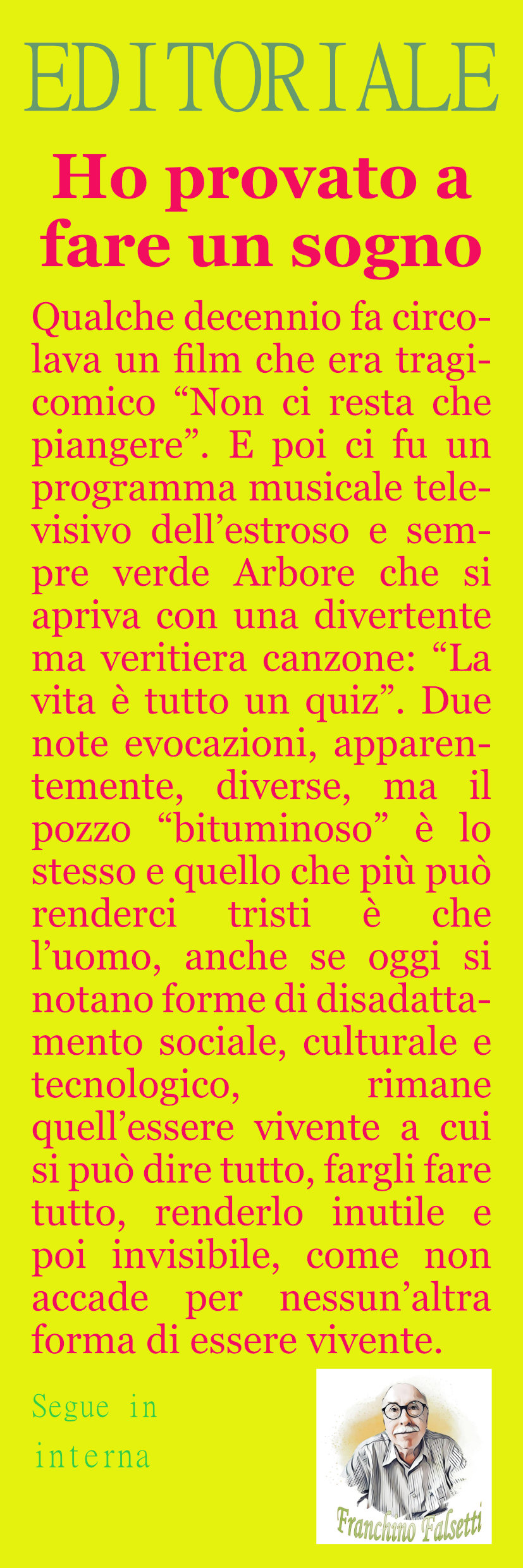 EDITORIALE

Ho provato a fare un sogno

Qualche decennio fa circolava un film che era tragicomico “Non ci resta che piangere”. E poi ci fu un programma musicale televisivo dell’estroso e sempre verde Arbore che si apriva con una divertente ma veritiera canzone: “La vita è tutto un quiz”. Due note evocazioni, apparentemente, diverse, ma il pozzo “bituminoso” è lo stesso e quello che più può renderci tristi è che l’uomo, anche se oggi si notano forme di disadattamento sociale, culturale e tecnologico, rimane quell’essere vivente a cui si può dire tutto, fargli fare tutto, renderlo inutile e poi invisibile, come non accade per nessun’altra forma di essere vivente.

Segue in interna

Franchino Falsetti